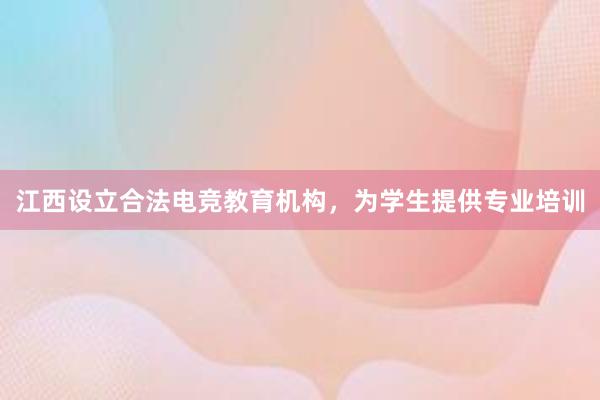 江西设立合法电竞教育机构，为学生提供专业培训